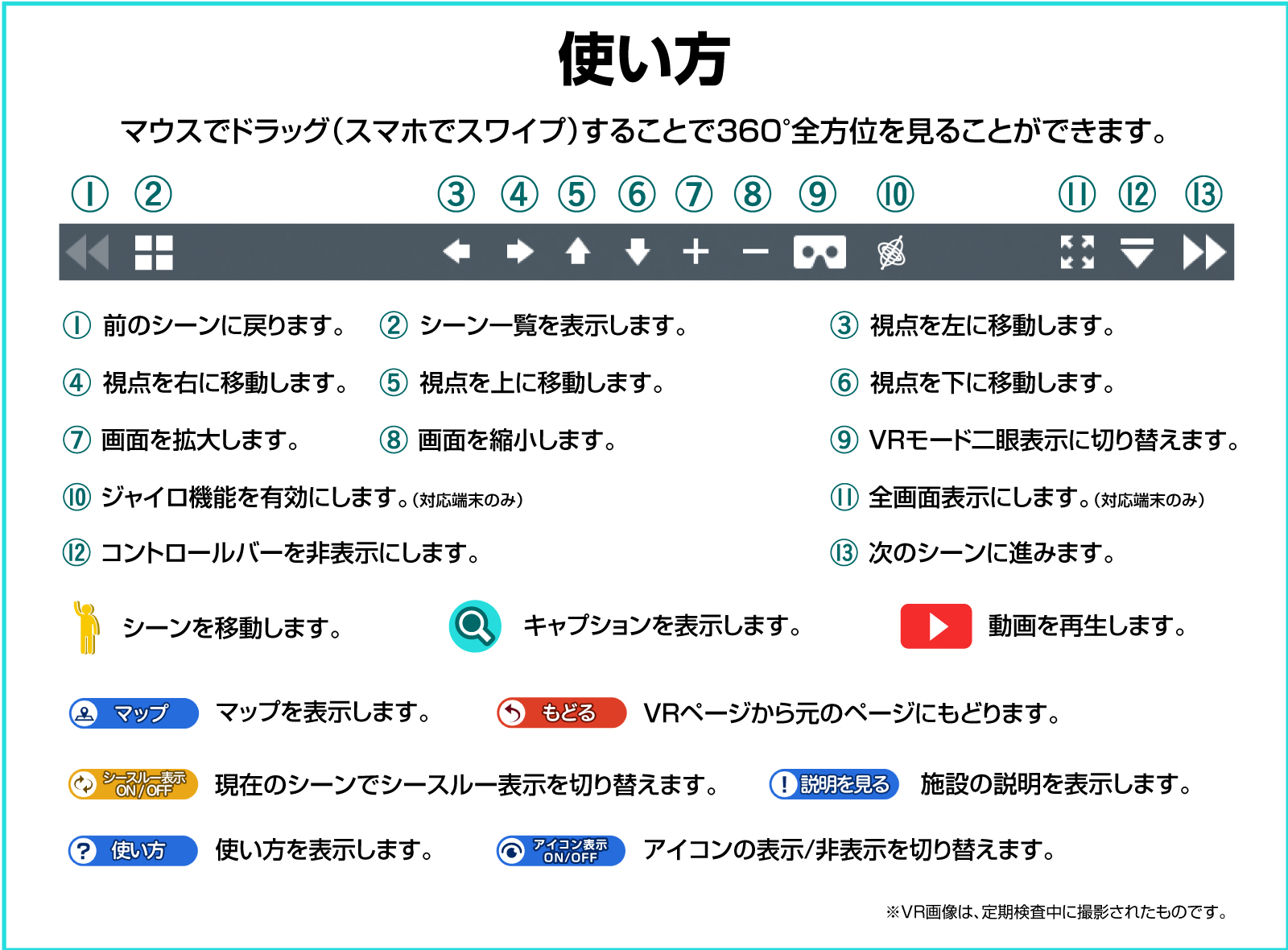 使い方

マウスでドラッグ(スマホでスワイプ)することで360°全方位を見ることができます。

① ② ③ ④ ⑤ ⑥ ⑦ ⑧ ⑨ ⑩ ⑪ ⑫ ⑬

① 前のシーンに戻ります。 ② シーン一覧を表示します。 ③ 視点を左に移動します。

④ 視点を右に移動します。 ⑤ 視点を上に移動します。 ⑥ 視点を下に移動します。

⑦ 画面を拡大します。 ⑧ 画面を縮小します。 ⑨ VRモード二眼表示に切り替えます。

⑩ ジャイロ機能を有効にします。(対応端末のみ) ⑪ 全画面表示にします。(対応端末のみ)

⑫ コントロールバーを非表示にします。 ⑬ 次のシーンに進みます。

シーンを移動します。 キャプションを表示します。 動画を再生します。

マップ マップを表示します。 もどる VRページから元のページにもどります。

シースルー表示 ON/OFF 現在のシーンでシースルー表示を切り替えます。 説明を見る 施設の説明を表示します。

使い方 使い方を表示します。 アイコン表示 ON/OFF アイコンの表示/非表示を切り替えます。

※VR画像は、定期検査中に撮影されたものです。